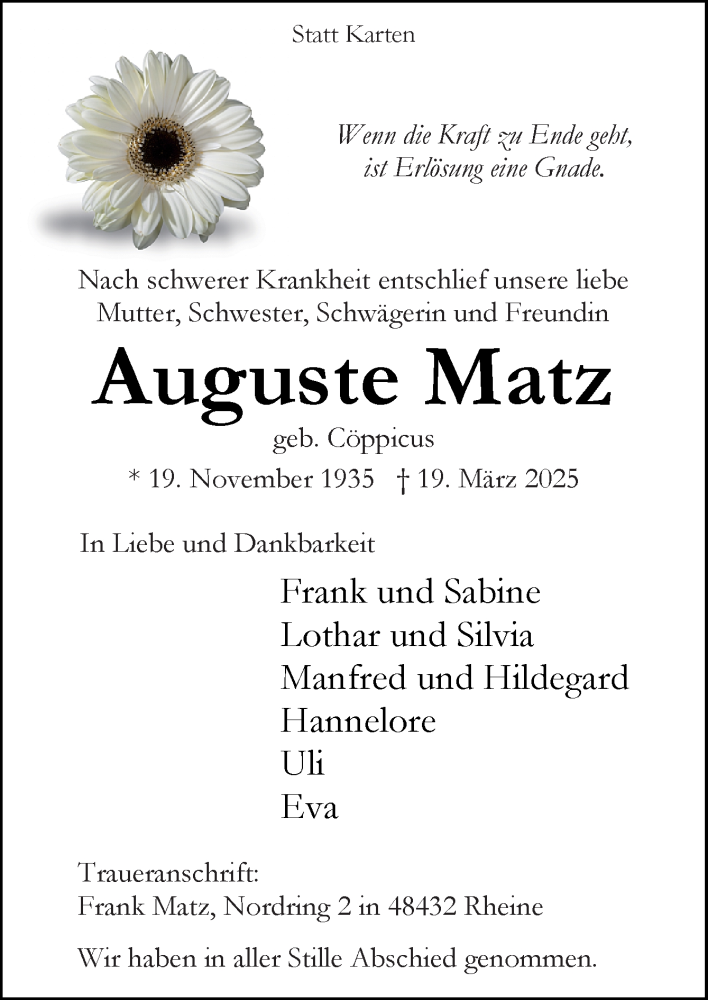 Statt Karten

Wenn die Kraft zu Ende geht,
ist Erlösung eine Gnade.

Nach schwerer Krankheit entschlief unsere liebe Mutter, Schwester, Schwägerin und Freundin

Auguste Matz

geb. Cöppicus

* 19. November 1935 † 19. März 2025

In Liebe und Dankbarkeit

Frank und Sabine
Lothar und Silvia
Manfred und Hildegard
Hannelore
Uli
Eva

Traueranschrift:
Frank Matz, Nordring 2 in 48432 Rheine

Wir haben in aller Stille Abschied genommen.